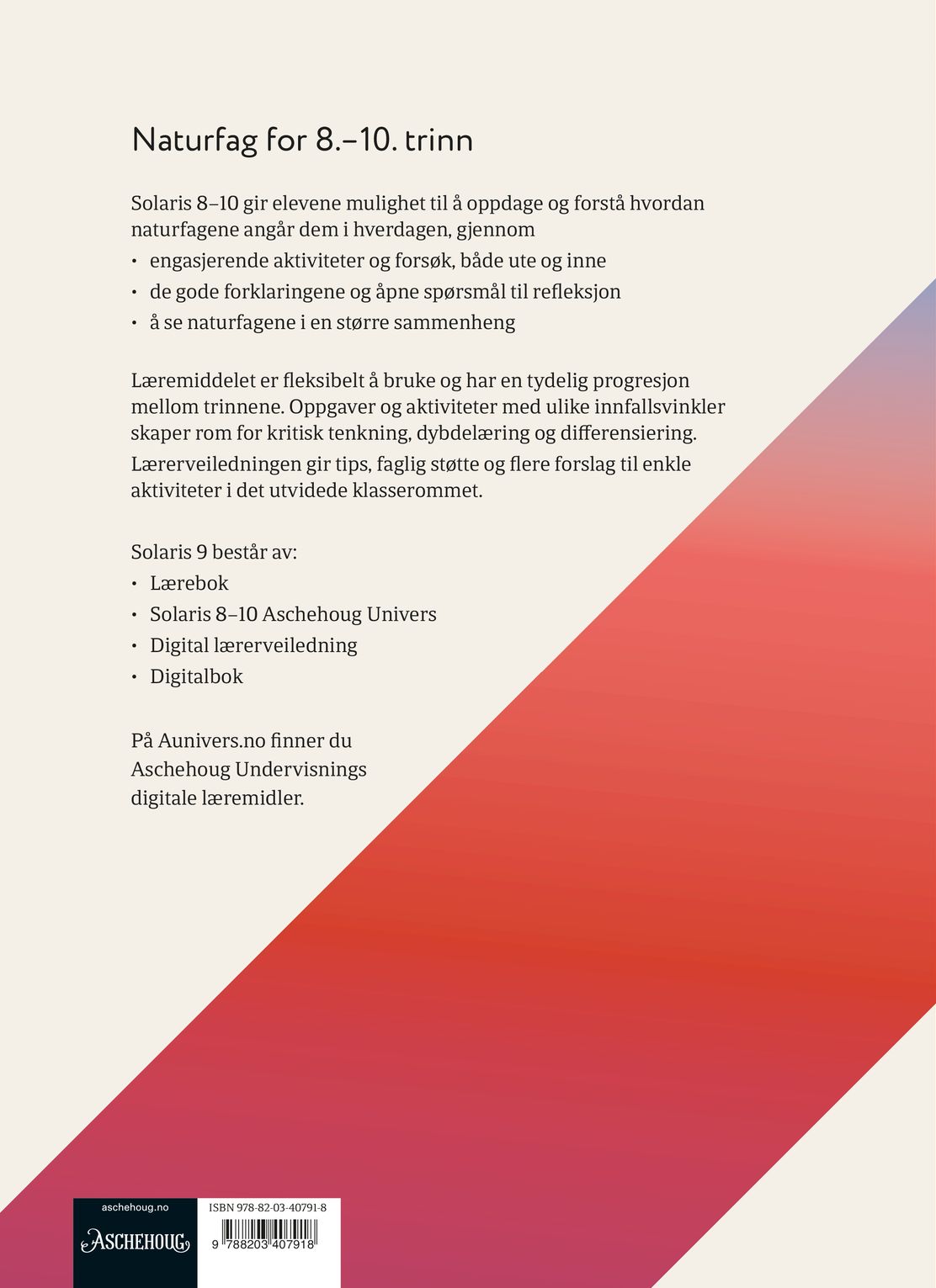 Naturfag for 8.–10. trinn

Solaris 8–10 gir elevene mulighet til å oppdage og forstå hvordan naturfagene angår dem i hverdagen, gjennom

• engasjerende aktiviteter og forsøk, både ute og inne
• de gode forklaringene og åpne spørsmål til refleksjon
• å se naturfagene i en større sammenheng

Læremiddelet er fleksibelt å bruke og har en tydelig progresjon mellom trinnene. Oppgaver og aktiviteter med ulike innfallsvinkler skaper rom for kritisk tenkning, dybdelæring og differensiering.
Lærerveiledningen gir tips, faglig støtte og flere forslag til enkle aktiviteter i det utvidede klasserommet.

Solaris 9 består av:
• Lærebok
• Solaris 8–10 Aschehoug Univers
• Digital lærerveiledning
• Digitalbok

På Aunivers.no finner du Aschehoug Undervisnings digitale læremidler.

aschehoug.no
ASCHEHOUG

ISBN 978-82-03-40791-8
9 788203 407918